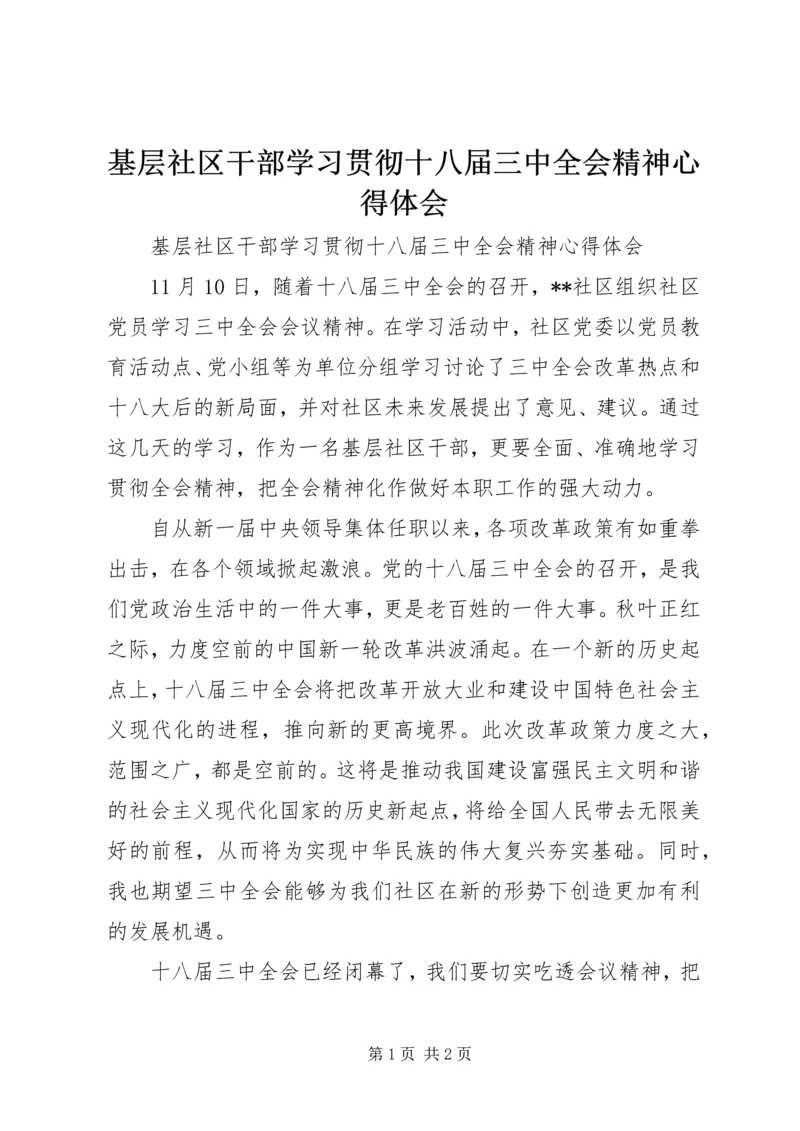 基层社区干部学习贯彻十八届三中全会精神心得体会

基层社区干部学习贯彻十八届三中全会精神心得体会

11月10日，随着十八届三中全会的召开，**社区组织社区党员学习三中全会会议精神。在学习活动中，社区党委以党员教育活动点、党小组等为单位分组学习讨论了三中全会改革热点和十八大后的新局面，并对社区未来发展提出了意见、建议。通过这几天的学习，作为一名基层社区干部，更要全面、准确地学习贯彻全会精神，把全会精神化作做好本职工作的强大动力。

自从新一届中央领导集体任职以来，各项改革政策有如重拳出击，在各个领域掀起激浪。党的十八届三中全会的召开，是我们党政治生活中的一件大事，更是老百姓的一件大事。秋叶正红之际，力度空前的中国新一轮改革洪波涌起。在一个新的历史起点上，十八届三中全会将把改革开放大业和建设中国特色社会主义现代化的进程，推向新的更高境界。此次改革政策力度之大，范围之广，都是空前的。这将是推动我国建设富强民主文明和谐的社会主义现代化国家的历史新起点，将给全国人民带去无限美好的前程，从而将为实现中华民族的伟大复兴夯实基础。同时，我也期望三中全会能够为我们社区在新的形势下创造更加有利的发展机遇。

十八届三中全会已经闭幕了，我们要切实吃透会议精神，把

第1页 共2页